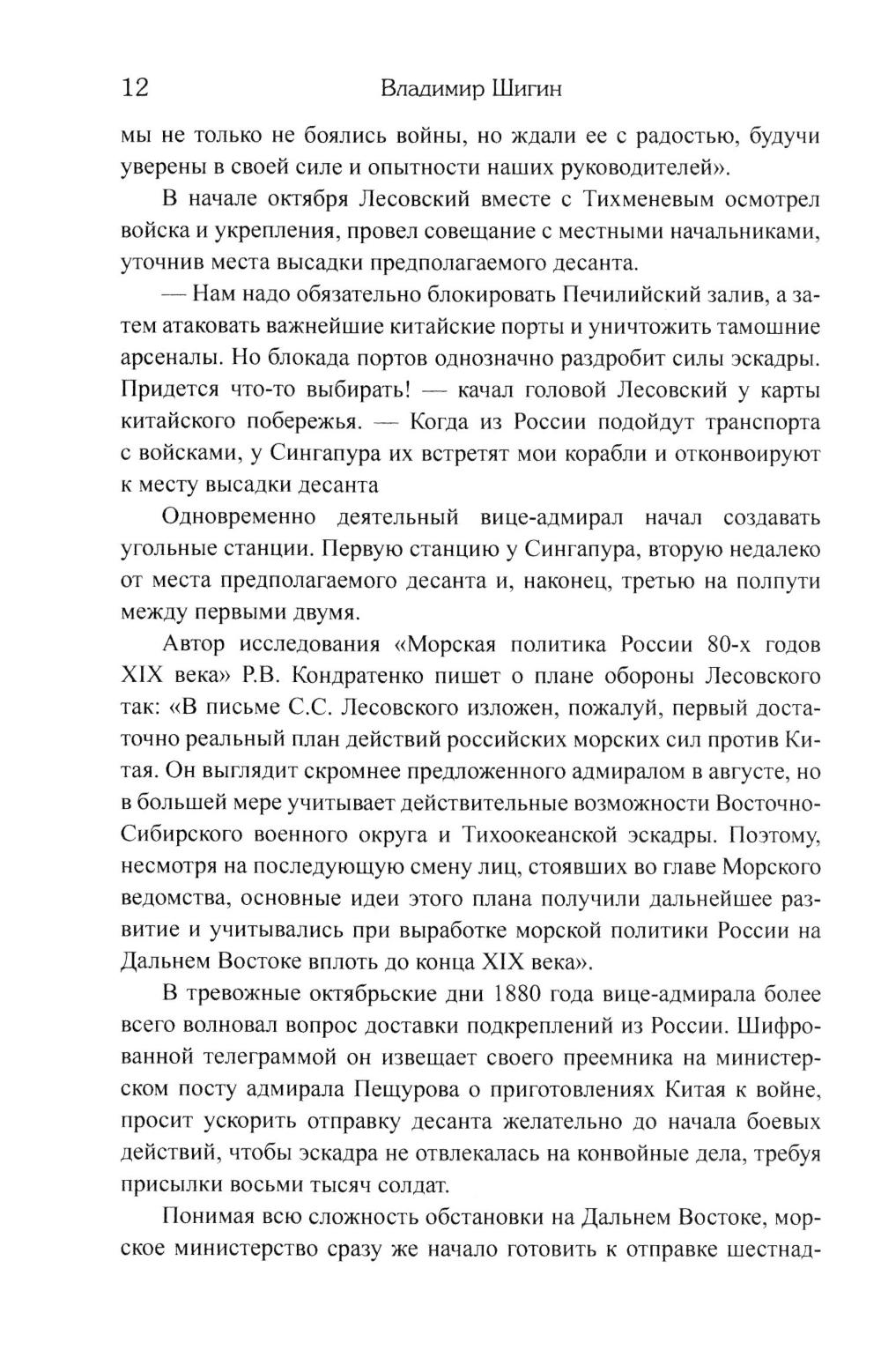 12 Владимир Шигин

мы не только не боялись войны, но ждали ее с радостью, будучи уверены в своей силе и опытности наших руководителей».

В начале октября Лесовский вместе с Тихменевым осмотрел войска и укрепления, провел совещание с местными начальниками, уточнив места высадки предполагаемого десанта.

— Нам надо обязательно блокировать Печилийский залив, а затем атаковать важнейшие китайские порты и уничтожить тамошние арсеналы. Но блокада портов однозначно раздробит силы эскадры. Придется что-то выбирать! — качал головой Лесовский у карты китайского побережья. — Когда из России подойдут транспорта с войсками, у Сингапура их встретят мои корабли и отконвоируют к месту высадки десанта

Одновременно деятельный вице-адмирал начал создавать угольные станции. Первую станцию у Сингапура, вторую недалеко от места предполагаемого десанта и, наконец, третью на полпути между первыми двумя.

Автор исследования «Морская политика России 80-х годов XIX века» Р.В. Кондратенко пишет о плане обороны Лесовского так: «В письме С.С. Лесовского изложен, пожалуй, первый достаточно реальный план действий российских морских сил против Китая. Он выглядит скромнее предложенного адмиралом в августе, но в большей мере учитывает действительные возможности Восточно-Сибирского военного округа и Тихоокеанской эскадры. Поэтому, несмотря на последующую смену лиц, стоявших во главе Морского ведомства, основные идеи этого плана получили дальнейшее развитие и учитывались при выработке морской политики России на Дальнем Востоке вплоть до конца XIX века».

В тревожные октябрьские дни 1880 года вице-адмирала более всего волновал вопрос доставки подкреплений из России. Шифрованной телеграммой он извещает своего преемника на министерском посту адмирала Пещурова о приготовлениях Китая к войне, просит ускорить отправку десанта желательно до начала боевых действий, чтобы эскадра не отвлекалась на конвойные дела, требуя присылки восьми тысяч солдат.

Понимая всю сложность обстановки на Дальнем Востоке, морское министерство сразу же начало готовить к отправке шестнад-